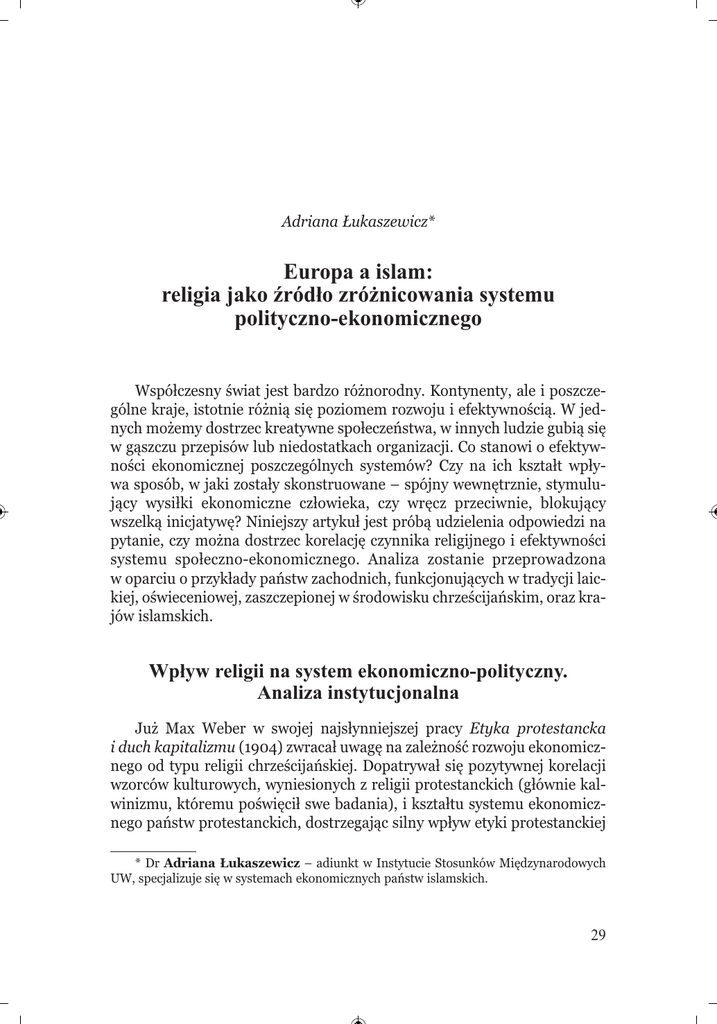 Adriana Łukaszewicz*

Europa a islam:
religia jako źródło zróżnicowania systemu polityczno-ekonomicznego

Współczesny świat jest bardzo różnorodny. Kontynenty, ale i poszczególne kraje, istotnie różnią się poziomem rozwoju i efektywnością. W jednych możemy dostrzec kreatywne społeczeństwa, w innych ludzie gubią się w gąszczu przepisów lub niedostatkach organizacji. Co stanowi o efektywności ekonomicznej poszczególnych systemów? Czy na ich kształt wpływa sposób, w jaki zostały skonstruowane – spójny wewnętrznie, stymulujący wysiłki ekonomiczne człowieka, czy wręcz przeciwnie, blokujący wszelką inicjatywę? Niniejszy artykuł jest próbą udzielenia odpowiedzi na pytanie, czy można dostrzec korelację czynnika religijnego i efektywności systemu społeczno-ekonomicznego. Analiza zostanie przeprowadzona w oparciu o przykłady państw zachodnich, funkcjonujących w tradycji laickiej, oświeceniowej, zaszczepionej w środowisku chrześcijańskim, oraz krajów islamskich.

Wpływ religii na system ekonomiczno-polityczny.
Analiza instytucjonalna

Już Max Weber w swojej najsłynniejszej pracy Etyka protestancka i duch kapitalizmu (1904) zwracał uwagę na zależność rozwoju ekonomicznego od typu religii chrześcijańskiej. Dopatrywał się pozytywnej korelacji wzorców kulturowych, wyniesionych z religii protestanckich (głównie kalwinizmu, któremu poświęcił swe badania), i kształtu systemu ekonomicznego państw protestanckich, dostrzegając silny wpływ etyki protestanckiej

* Dr Adriana Łukaszewicz – adiunkt w Instytucie Stosunków Międzynarodowych UW, specjalizuje się w systemach ekonomicznych państw islamskich.

29